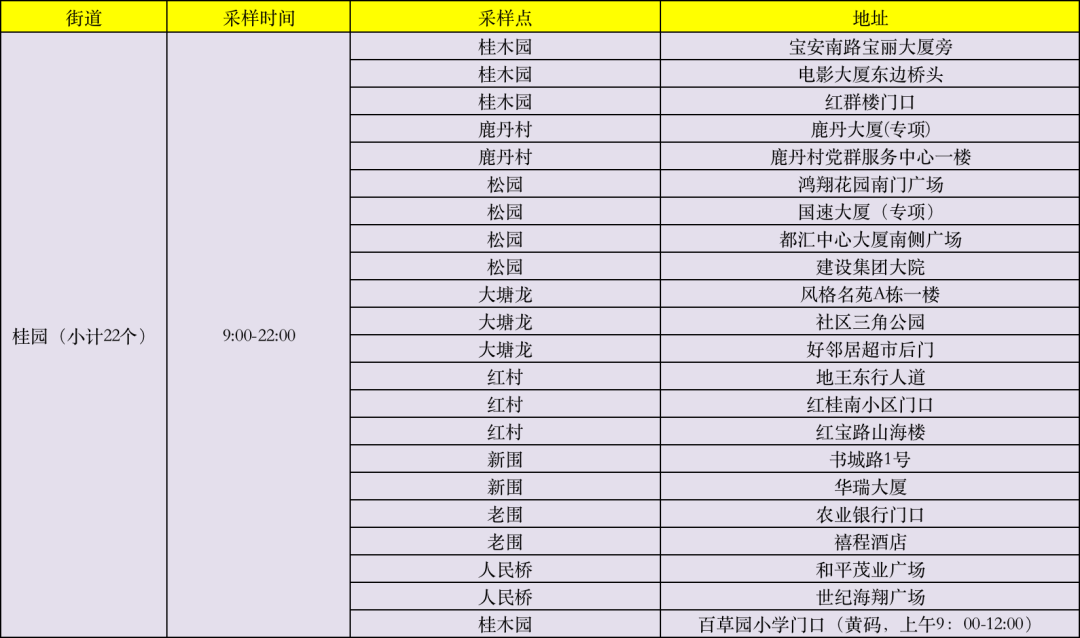 | 街道 | 采样时间 | 采样点 | 地址 |
|---|---|---|---|
| 桂园（小计22个） | 9:00-22:00 | 桂木园 | 宝安南路宝丽大厦旁 |
| | | 桂木园 | 电影大厦东边桥头 |
| | | 桂木园 | 红群楼门口 |
| | | 鹿丹村 | 鹿丹大厦(专项) |
| | | 鹿丹村 | 鹿丹村党群服务中心一楼 |
| | | 松园 | 鸿翔花园南门广场 |
| | | 松园 | 国速大厦（专项） |
| | | 松园 | 都汇中心大厦南侧广场 |
| | | 松园 | 建设集团大院 |
| | | 大塘龙 | 风格名苑A栋一楼 |
| | | 大塘龙 | 社区三角公园 |
| | | 大塘龙 | 好邻居超市后门 |
| | | 红村 | 地王东行人道 |
| | | 红村 | 红桂南小区门口 |
| | | 红村 | 红宝路山海楼 |
| | | 新围 | 书城路1号 |
| | | 新围 | 华瑞大厦 |
| | | 老围 | 农业银行门口 |
| | | 老围 | 禧程酒店 |
| | | 人民桥 | 和平茂业广场 |
| | | 人民桥 | 世纪海翔广场 |
| | | 桂木园 | 百草园小学门口（黄码，上午9：00-12:00） |